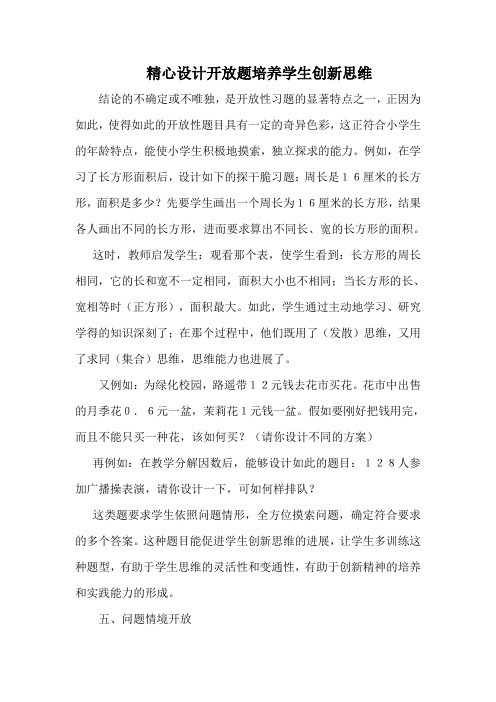 精心设计开放题培养学生创新思维

结论的不确定或不唯独，是开放性习题的显著特点之一，正因为如此，使得如此的开放性题目具有一定的奇异色彩，这正符合小学生的年龄特点，能使小学生积极地摸索，独立探求的能力。例如，在学习了长方形面积后，设计如下的探干脆习题：周长是１６厘米的长方形，面积是多少？先要学生画出一个周长为１６厘米的长方形，结果各人画出不同的长方形，进而要求算出不同长、宽的长方形的面积。

这时，教师启发学生：观看那个表，使学生看到：长方形的周长相同，它的长和宽不一定相同，面积大小也不相同；当长方形的长、宽相等时（正方形），面积最大。如此，学生通过主动地学习、研究学得的知识深刻了；在那个过程中，他们既用了（发散）思维，又用了求同（集合）思维，思维能力也进展了。

又例如：为绿化校园，路遥带１２元钱去花市买花。花市中出售的月季花０．６元一盆，茉莉花１元钱一盆。假如要刚好把钱用完，而且不能只买一种花，该如何买？（请你设计不同的方案）

再例如：在教学分解因数后，能够设计如此的题目：１２８人参加广播操表演，请你设计一下，可如何样排队？

这类题要求学生依照问题情形，全方位摸索问题，确定符合要求的多个答案。这种题目能促进学生创新思维的进展，让学生多训练这种题型，有助于学生思维的灵活性和变通性，有助于创新精神的培养和实践能力的形成。

五、问题情境开放